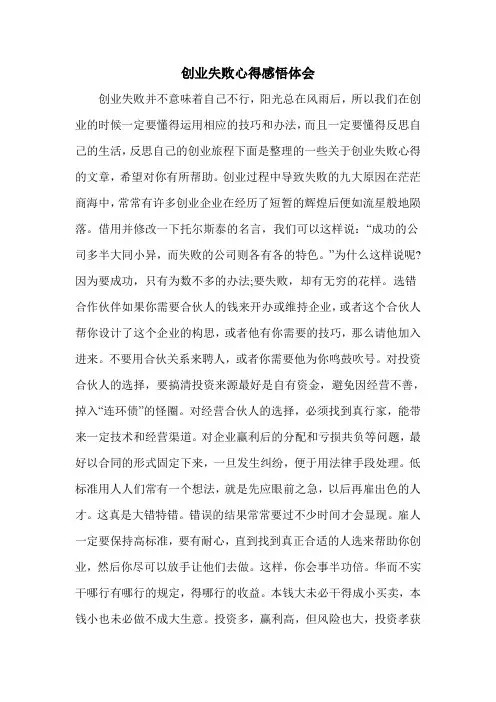 创业失败心得感悟体会

创业失败并不意味着自己不行，阳光总在风雨后，所以我们在创业的时候一定要懂得运用相应的技巧和办法，而且一定要懂得反思自己的生活，反思自己的创业旅程下面是整理的一些关于创业失败心得的文章，希望对你有所帮助。创业过程中导致失败的九大原因在茫茫商海中，常常有许多创业企业在经历了短暂的辉煌后便如流星般地陨落。借用并修改一下托尔斯泰的名言，我们可以这样说：“成功的公司多半大同小异，而失败的公司则各有各的特色。”为什么这样说呢?因为要成功，只有为数不多的办法;要失败，却有无穷的花样。选错合作伙伴如果你需要合伙人的钱来开办或维持企业，或者这个合伙人帮你设计了这个企业的构思，或者他有你需要的技巧，那么请他加入进来。不要用合伙关系来聘人，或者你需要他为你鸣鼓吹号。对投资合伙人的选择，要搞清投资来源最好是自有资金，避免因经营不善，掉入“连环债”的怪圈。对经营合伙人的选择，必须找到真行家，能带来一定技术和经营渠道。对企业赢利后的分配和亏损共负等问题，最好以合同的形式固定下来，一旦发生纠纷，便于用法律手段处理。低标准用人人们常有一个想法，就是先应眼前之急，以后再雇出色的人才。这真是大错特错。错误的结果常常要过不少时间才会显现。雇人一定要保持高标准，要有耐心，直到找到真正合适的人选来帮助你创业，然后你尽可以放手让他们去做。这样，你会事半功倍。华而不实干哪行有哪行的规定，得哪行的收益。本钱大未必干得成小买卖，本钱小也未必做不成大生意。投资多，赢利高，但风险也大，投资孝获